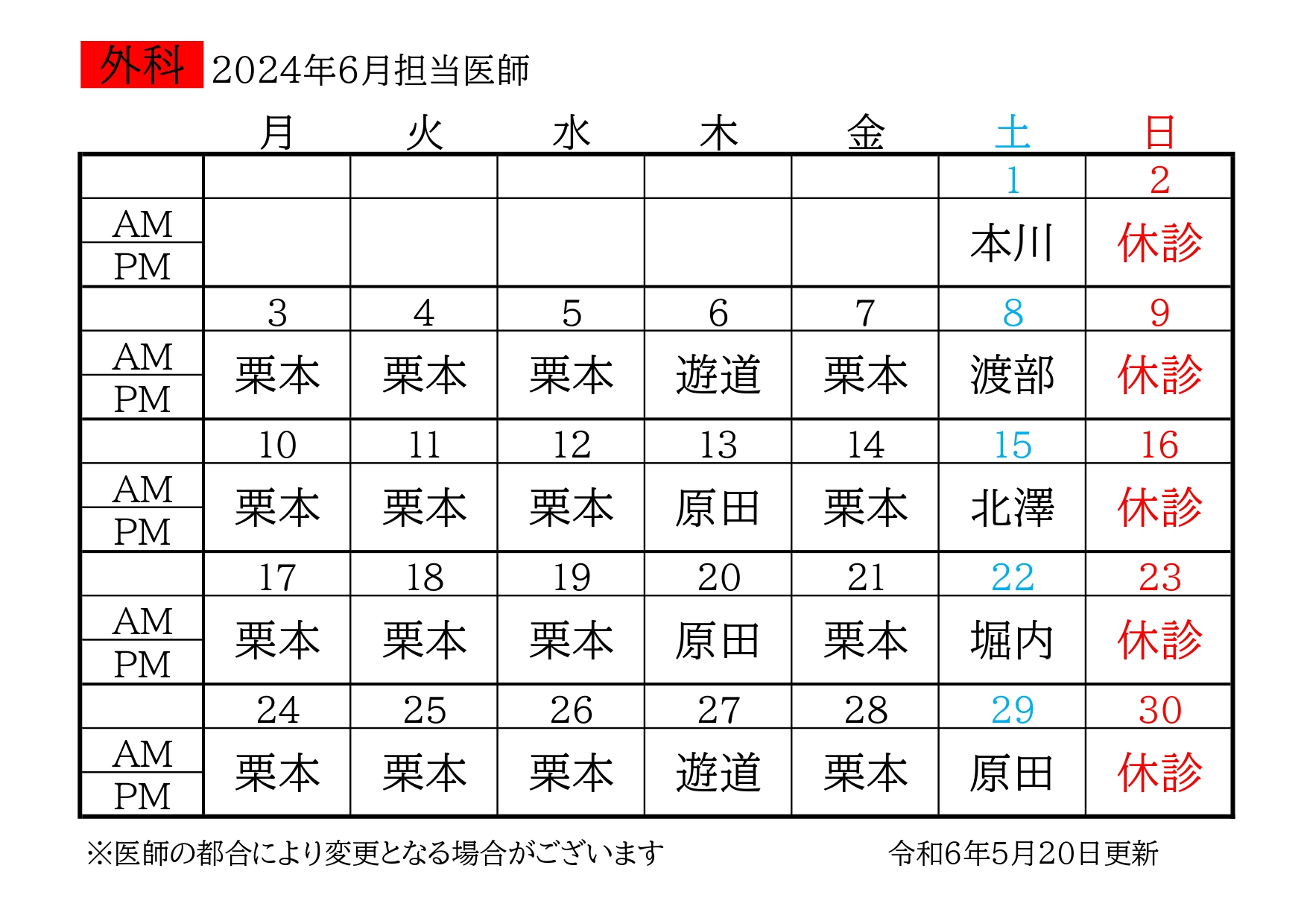 外科 2024年6月担当医師

|  | 月 | 火 | 水 | 木 | 金 | 土 | 日 |
|---|---|---|---|---|---|---|---|
|  |  |  |  |  |  | 1 | 2 |
| AM PM |  |  |  |  |  | 本川 | 休診 |
|  | 3 | 4 | 5 | 6 | 7 | 8 | 9 |
| AM PM | 栗本 | 栗本 | 栗本 | 遊道 | 栗本 | 渡部 | 休診 |
|  | 10 | 11 | 12 | 13 | 14 | 15 | 16 |
| AM PM | 栗本 | 栗本 | 栗本 | 原田 | 栗本 | 北澤 | 休診 |
|  | 17 | 18 | 19 | 20 | 21 | 22 | 23 |
| AM PM | 栗本 | 栗本 | 栗本 | 原田 | 栗本 | 堀内 | 休診 |
|  | 24 | 25 | 26 | 27 | 28 | 29 | 30 |
| AM PM | 栗本 | 栗本 | 栗本 | 遊道 | 栗本 | 原田 | 休診 |

※医師の都合により変更となる場合がございます

令和6年5月20日更新